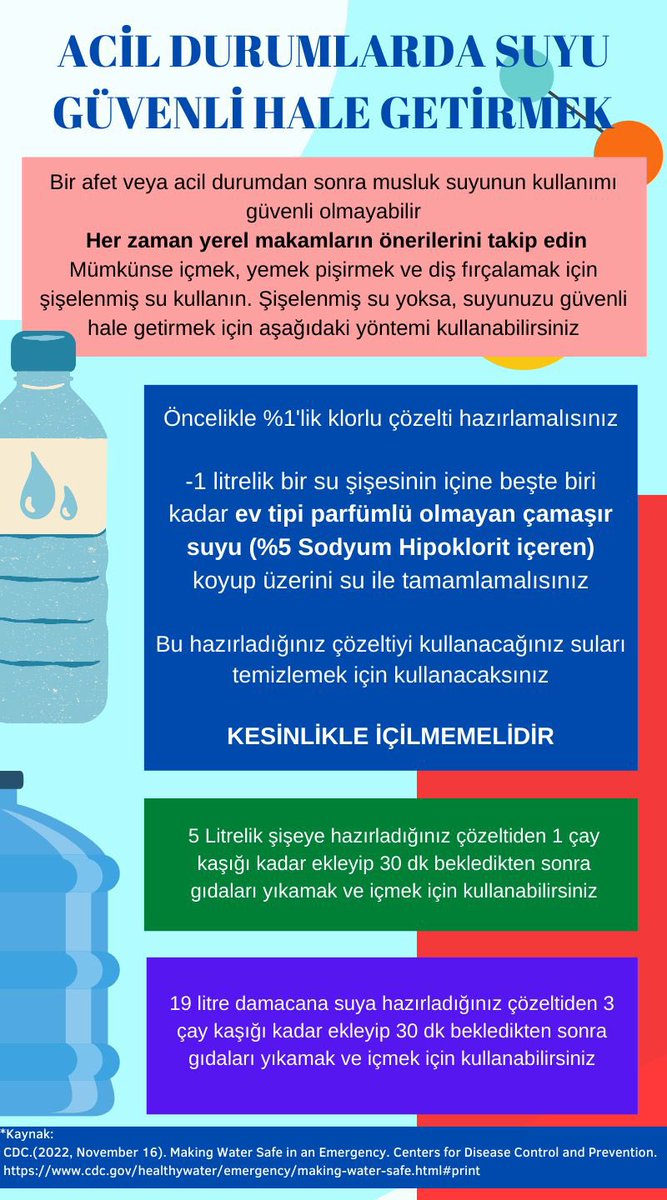 ACİL DURUMLARDA SUYU GÜVENLİ HALE GETİRMEK

Bir afet veya acil durumdan sonra musluk suyunun kullanımı güvenli olmayabilir
Her zaman yerel makamların önerilerini takip edin
Mümkünse içmek, yemek pişirmek ve diş fırçalamak için şişelenmiş su kullanın. Şişelenmiş su yoksa, suyunuzu güvenli hale getirmek için aşağıdaki yöntemi kullanabilirsiniz

Öncelikle %1'lik klorlu çözelti hazırlamalısınız

-1 litrelik bir su şişesinin içine beşte biri kadar ev tipi parfümlü olmayan çamaşır suyu (%5 Sodyum Hipoklorit içeren) koyup üzerini su ile tamamlamalısınız

Bu hazırladığınız çözeltiyi kullanacağınız suları temizlemek için kullanacaksınız

KESİNLİKLE İÇİLMEMELİDİR

5 Litrelik şişeye hazırladığınız çözeltiden 1 çay kaşığı kadar ekleyip 30 dk bekledikten sonra gıdaları yıkamak ve içmek için kullanabilirsiniz

19 litre damacana suya hazırladığınız çözeltiden 3 çay kaşığı kadar ekleyip 30 dk bekledikten sonra gıdaları yıkamak ve içmek için kullanabilirsiniz

*Kaynak:
CDC.(2022, November 16). Making Water Safe in an Emergency. Centers for Disease Control and Prevention. https://www.cdc.gov/healthywater/emergency/making-water-safe.html#print